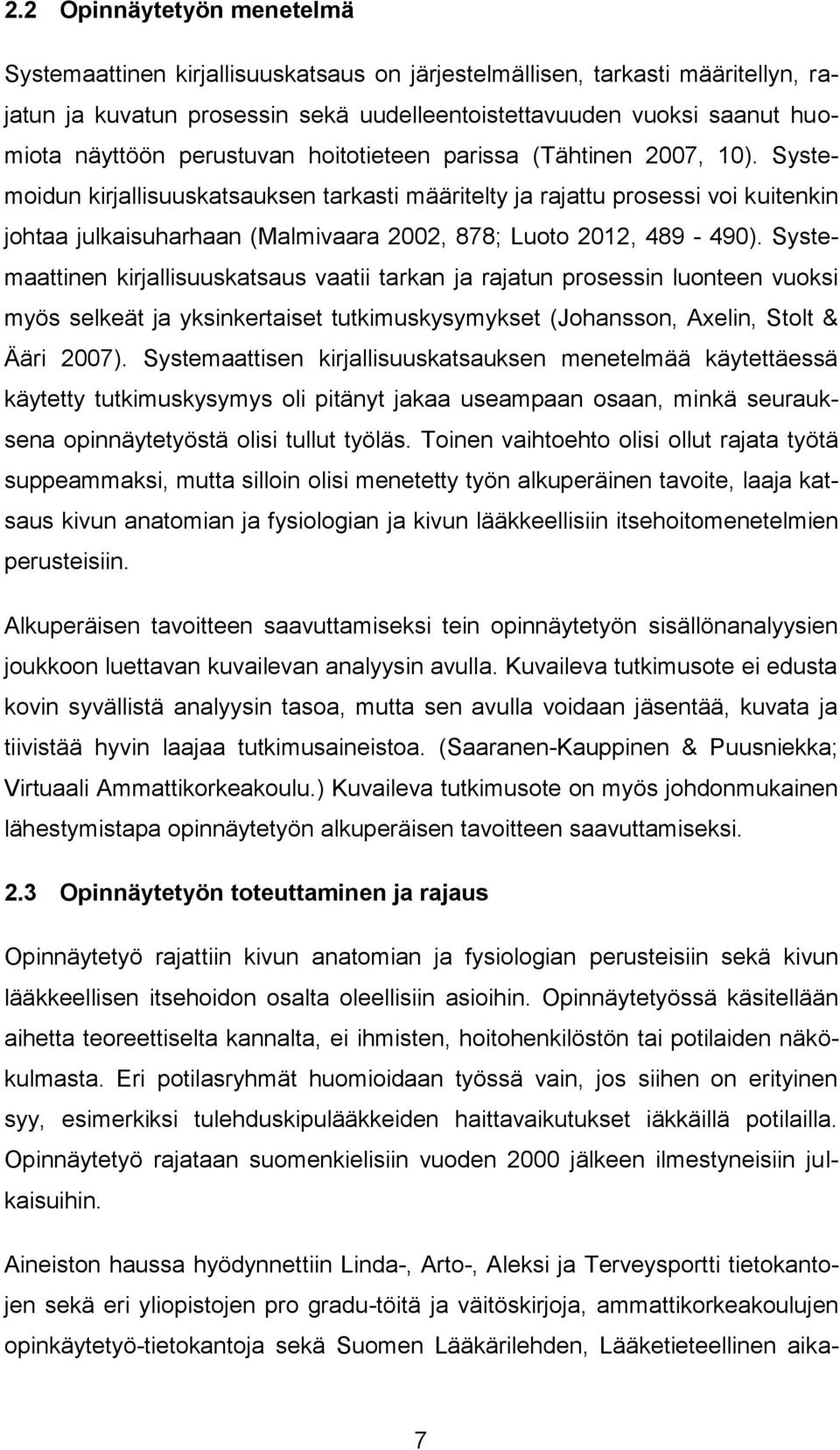 2.2 Opinnäytetyön menetelmä

Systemaattinen kirjallisuuskatsaus on järjestelmällisen, tarkasti määritellyn, rajatun ja kuvatun prosessin sekä uudelleentoistettavuuden vuoksi saanut huomiota näyttöön perustuvan hoitotieteen parissa (Tähtinen 2007, 10). Systemoidun kirjallisuuskatsauksen tarkasti määritelty ja rajattu prosessi voi kuitenkin johtaa julkaisuharhaan (Malmivaara 2002, 878; Luoto 2012, 489 - 490). Systemaattinen kirjallisuuskatsaus vaatii tarkan ja rajatun prosessin luonteen vuoksi myös selkeät ja yksinkertaiset tutkimuskysymykset (Johansson, Axelin, Stolt & Ääri 2007). Systemaattisen kirjallisuuskatsauksen menetelmää käytettäessä käytetty tutkimuskysymys oli pitänyt jakaa useampaan osaan, minkä seurauksena opinnäytetyöstä olisi tullut työläs. Toinen vaihtoehto olisi ollut rajata työtä suppeammaksi, mutta silloin olisi menetetty työn alkuperäinen tavoite, laaja katsaus kivun anatomian ja fysiologian ja kivun lääkkeellisiin itsehoitomenetelmien perusteisiin.

Alkuperäisen tavoitteen saavuttamiseksi tein opinnäytetyön sisällönanalyysien joukkoon luettavan kuvailevan analyysin avulla. Kuvaileva tutkimusote ei edusta kovin syvällistä analyysin tasoa, mutta sen avulla voidaan jäsentää, kuvata ja tiivistää hyvin laajaa tutkimusaineistoa. (Saaranen-Kauppinen & Puusniekka; Virtuaali Ammattikorkeakoulu.) Kuvaileva tutkimusote on myös johdonmukainen lähestymistapa opinnäytetyön alkuperäisen tavoitteen saavuttamiseksi.

2.3 Opinnäytetyön toteuttaminen ja rajaus

Opinnäytetyö rajattiin kivun anatomian ja fysiologian perusteisiin sekä kivun lääkkeellisen itsehoidon osalta oleellisiin asioihin. Opinnäytetyössä käsitellään aihetta teoreettiselta kannalta, ei ihmisten, hoitohenkilöstön tai potilaiden näkökulmasta. Eri potilasryhmät huomioidaan työssä vain, jos siihen on erityinen syy, esimerkiksi tulehduskipulääkkeiden haittavaikutukset iäkkäillä potilailla. Opinnäytetyö rajataan suomenkielisiin vuoden 2000 jälkeen ilmestyneisiin julkaisuihin.

Aineiston haussa hyödynnettiin Linda-, Arto-, Aleksi ja Terveysportti tietokantojen sekä eri yliopistojen pro gradu-töitä ja väitöskirjoja, ammattikorkeakoulujen opinkäytetyö-tietokantoja sekä Suomen Lääkärilehden, Lääketieteellinen aika-

7